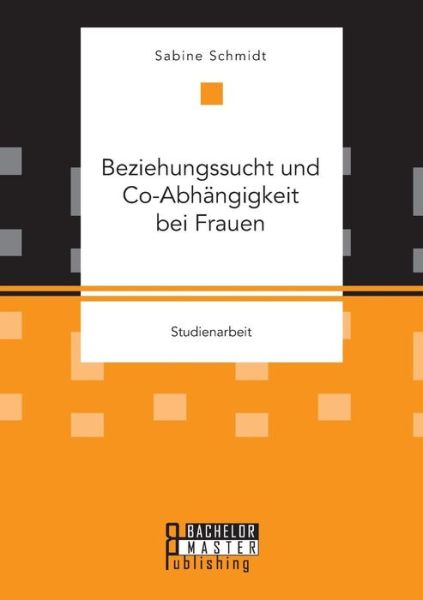 Sabine Schmidt

Beziehungssucht und Co-Abhängigkeit bei Frauen

Studienarbeit

BACHELOR
MASTER
Publishing